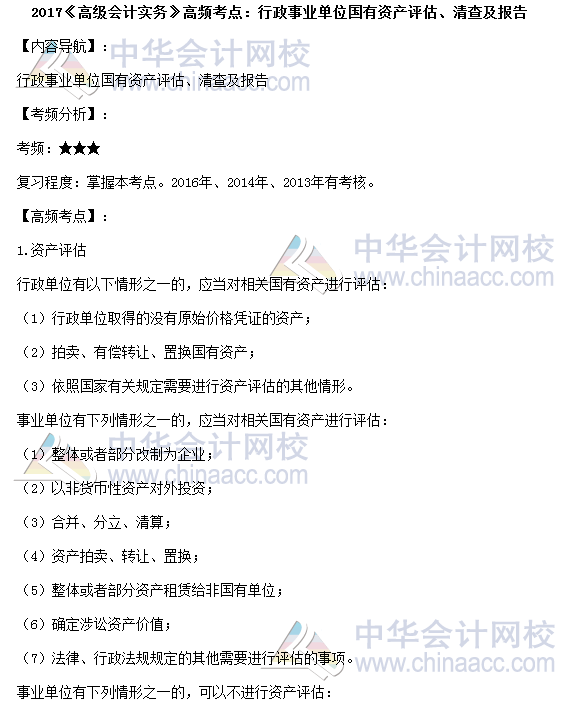 2017《高级会计实务》高频考点：行政事业单位国有资产评估、清查及报告

【内容导航】：

行政事业单位国有资产评估、清查及报告

【考频分析】：

考频：★★★

复习程度：掌握本考点。2016年、2014年、2013年有考核。

【高频考点】：

1.资产评估

行政单位有以下情形之一的，应当对相关国有资产进行评估：

（1）行政单位取得的没有原始价格凭证的资产；

（2）拍卖、有偿转让、置换国有资产；

（3）依照国家有关规定需要进行资产评估的其他情形。

事业单位有下列情形之一的，应当对相关国有资产进行评估：

（1）整体或者部分改制为企业；

（2）以非货币性资产对外投资；

（3）合并、分立、清算；

（4）资产拍卖、转让、置换；

（5）整体或者部分资产租赁给非国有单位；

（6）确定涉讼资产价值；

（7）法律、行政法规规定的其他需要进行评估的事项。

事业单位有下列情形之一的，可以不进行资产评估：

中华会计网校 www.chinaacc.com

中华会计网校 www.chinaacc.com

中华会计网校 www.chinaacc.com

中华会计网校 www.chinaacc.com